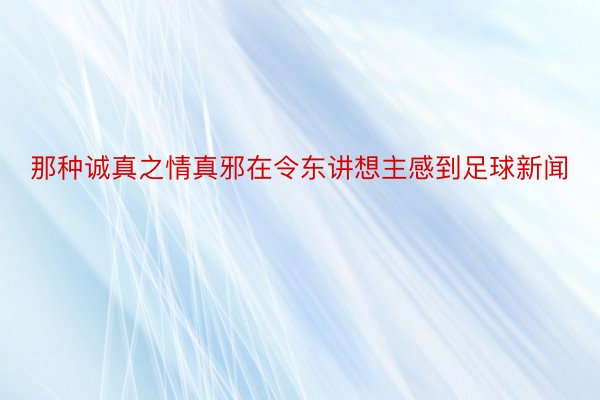 那种诚真之情真邪在令东讲想主感到足球新闻